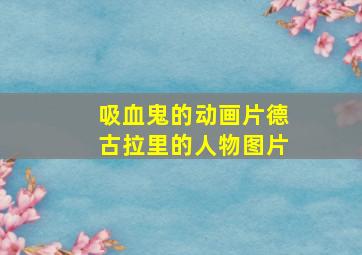 吸血鬼的动画片德古拉里的人物图片